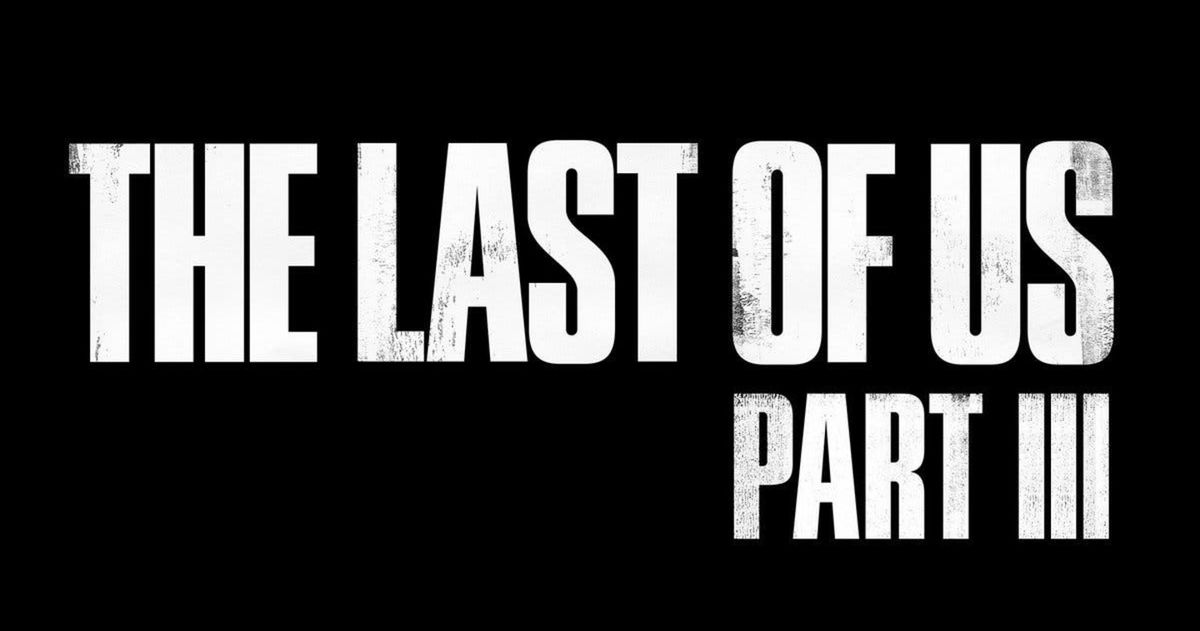 THE LAST OF US
PART III